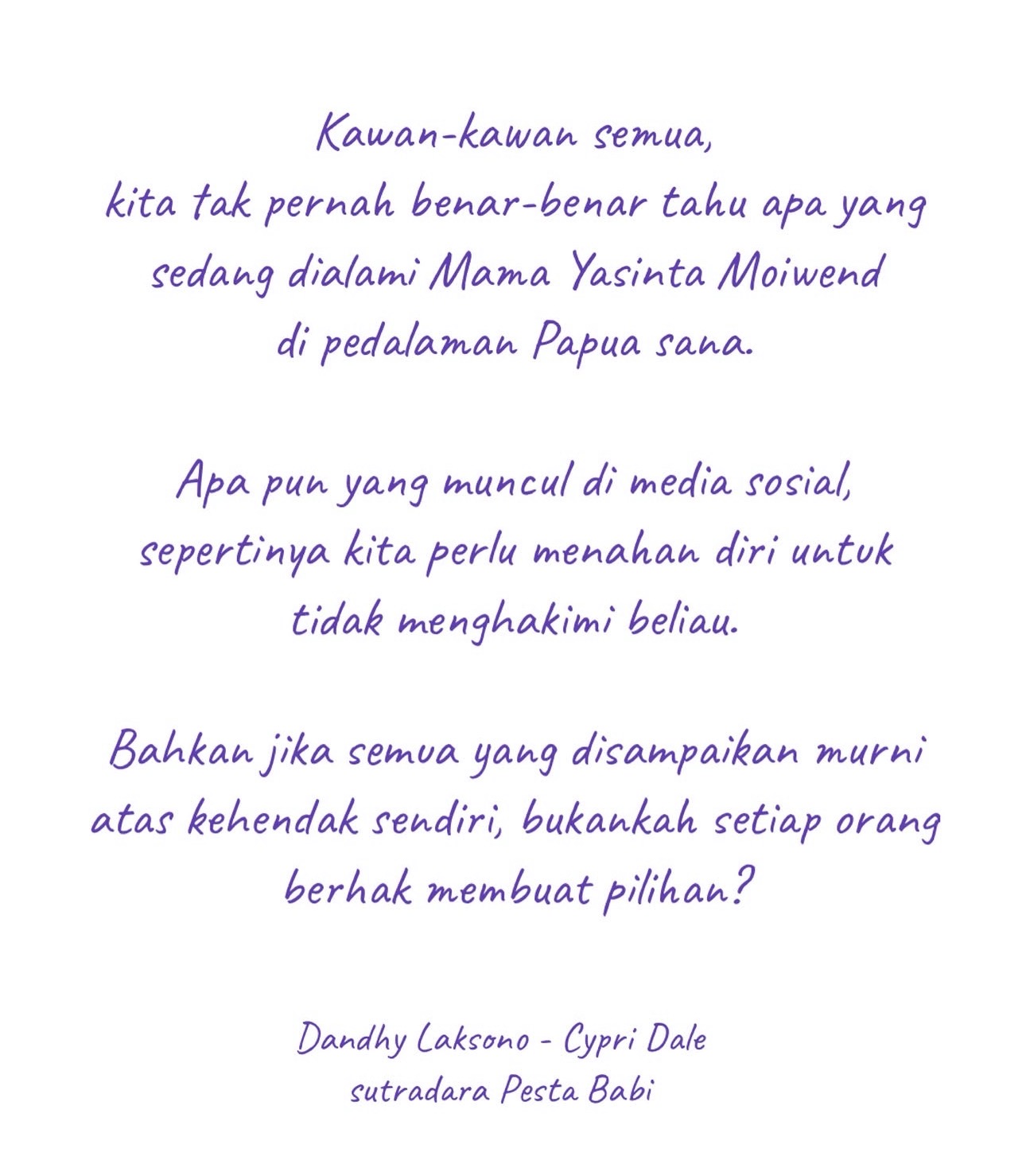 Kawan-kawan semua, kita tak pernah benar-benar tahu apa yang sedang dialami Mama Yasinta Moiwend di pedalaman Papua sana.

Apa pun yang muncul di media sosial, sepertinya kita perlu menahan diri untuk tidak menghakimi beliau.

Bahkan jika semua yang disampaikan murni atas kehendak sendiri, bukankah setiap orang berhak membuat pilihan?

Dandhy Laksono - Cypri Dale
sutradara Pesta Babi